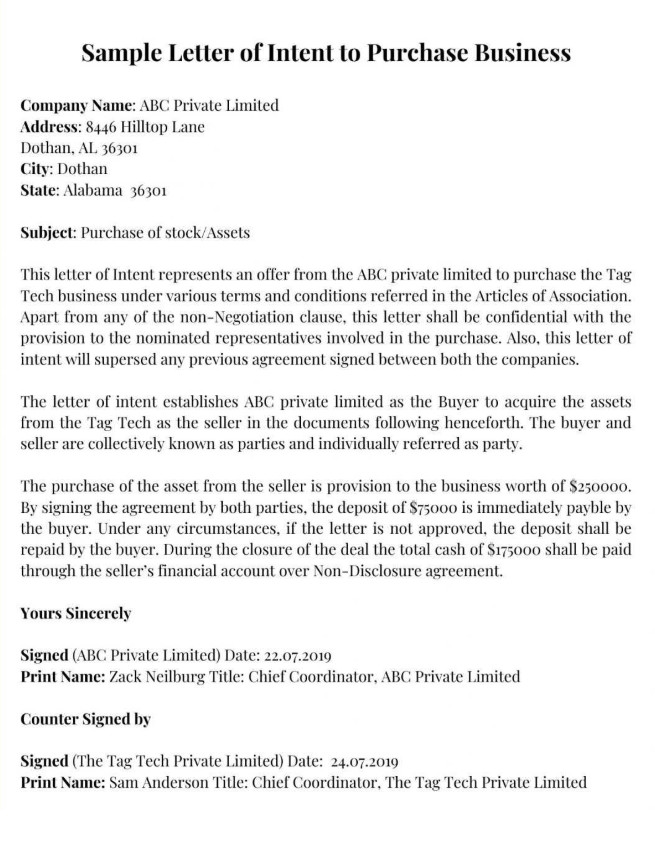 Sample Letter of Intent to Purchase Business

Company Name: ABC Private Limited
Address: 8446 Hilltop Lane
Dothan, AL 36301
City: Dothan
State: Alabama 36301

Subject: Purchase of stock/Assets

This letter of Intent represents an offer from the ABC private limited to purchase the Tag Tech business under various terms and conditions referred in the Articles of Association. Apart from any of the non-Negotiation clause, this letter shall be confidential with the provision to the nominated representatives involved in the purchase. Also, this letter of intent will supersed any previous agreement signed between both the companies.

The letter of intent establishes ABC private limited as the Buyer to acquire the assets from the Tag Tech as the seller in the documents following henceforth. The buyer and seller are collectively known as parties and individually referred as party.

The purchase of the asset from the seller is provision to the business worth of $250000. By signing the agreement by both parties, the deposit of $75000 is immediately payble by the buyer. Under any circumstances, if the letter is not approved, the deposit shall be repaid by the buyer. During the closure of the deal the total cash of $175000 shall be paid through the seller's financial account over Non-Disclosure agreement.

Yours Sincerely

Signed (ABC Private Limited) Date: 22.07.2019
Print Name: Zack Neilburg Title: Chief Coordinator, ABC Private Limited

Counter Signed by

Signed (The Tag Tech Private Limited) Date: 24.07.2019
Print Name: Sam Anderson Title: Chief Coordinator, The Tag Tech Private Limited